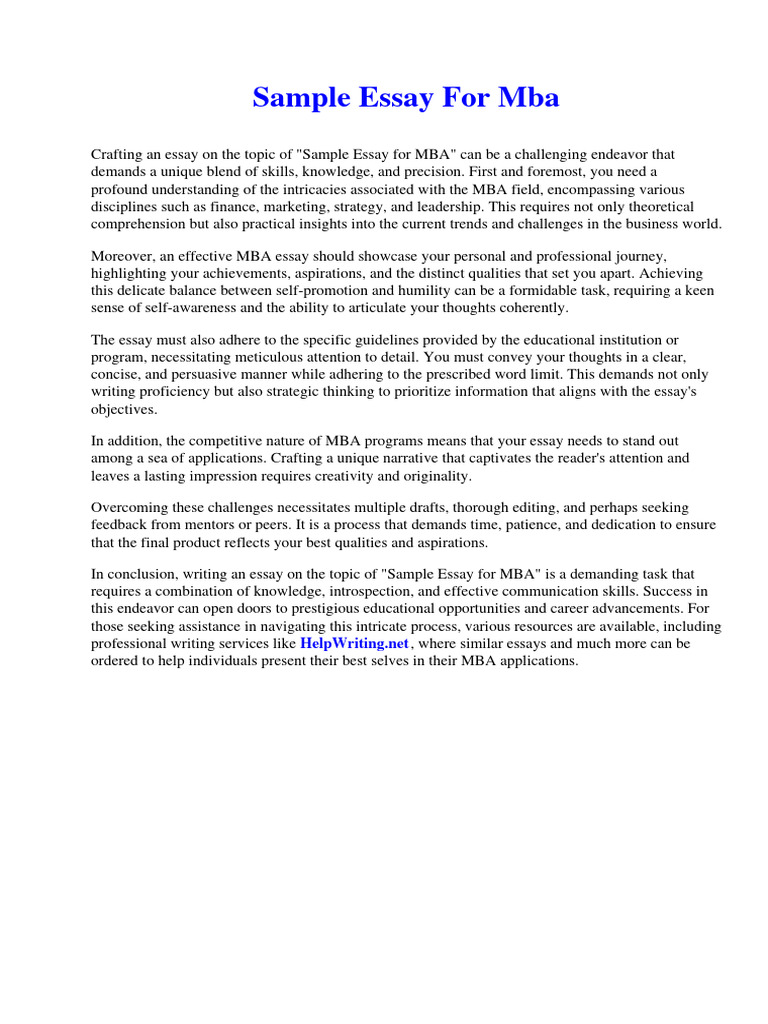 Sample Essay For Mba

Crafting an essay on the topic of "Sample Essay for MBA" can be a challenging endeavor that demands a unique blend of skills, knowledge, and precision. First and foremost, you need a profound understanding of the intricacies associated with the MBA field, encompassing various disciplines such as finance, marketing, strategy, and leadership. This requires not only theoretical comprehension but also practical insights into the current trends and challenges in the business world.

Moreover, an effective MBA essay should showcase your personal and professional journey, highlighting your achievements, aspirations, and the distinct qualities that set you apart. Achieving this delicate balance between self-promotion and humility can be a formidable task, requiring a keen sense of self-awareness and the ability to articulate your thoughts coherently.

The essay must also adhere to the specific guidelines provided by the educational institution or program, necessitating meticulous attention to detail. You must convey your thoughts in a clear, concise, and persuasive manner while adhering to the prescribed word limit. This demands not only writing proficiency but also strategic thinking to prioritize information that aligns with the essay's objectives.

In addition, the competitive nature of MBA programs means that your essay needs to stand out among a sea of applications. Crafting a unique narrative that captivates the reader's attention and leaves a lasting impression requires creativity and originality.

Overcoming these challenges necessitates multiple drafts, thorough editing, and perhaps seeking feedback from mentors or peers. It is a process that demands time, patience, and dedication to ensure that the final product reflects your best qualities and aspirations.

In conclusion, writing an essay on the topic of "Sample Essay for MBA" is a demanding task that requires a combination of knowledge, introspection, and effective communication skills. Success in this endeavor can open doors to prestigious educational opportunities and career advancements. For those seeking assistance in navigating this intricate process, various resources are available, including professional writing services like HelpWriting.net, where similar essays and much more can be ordered to help individuals present their best selves in their MBA applications.